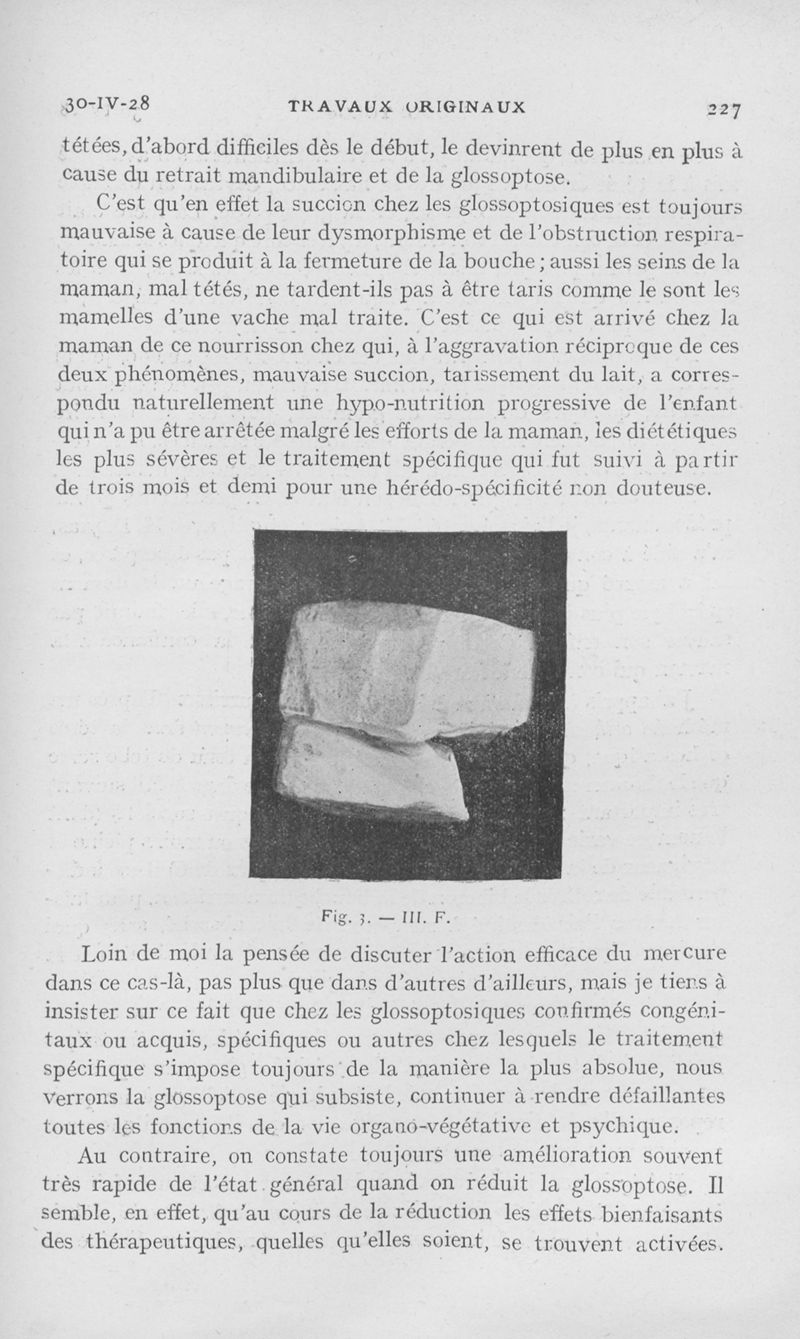 30-IV-28 TRAVAUX ORIGINAUX 227

tétées, d'abord difficiles dès le début, le devinrent de plus en plus à cause du retrait mandibulaire et de la glossoptose.

C'est qu'en effet la succion chez les glossoptosiques est toujours mauvaise à cause de leur dysmorphisme et de l'obstruction respiratoire qui se produit à la fermeture de la bouche ; aussi les seins de la maman, mal tétés, ne tardent-ils pas à être taris comme le sont les mamelles d'une vache mal traite. C'est ce qui est arrivé chez la maman de ce nourrisson chez qui, à l'aggravation réciproque de ces deux phénomènes, mauvaise succion, tarissement du lait, a correspondu naturellement une hypo-nutrition progressive de l'enfant qui n'a pu être arrêtée malgré les efforts de la maman, les diététiques les plus sévères et le traitement spécifique qui fut suivi à partir de trois mois et demi pour une hérédo-spécificité non douteuse.

Fig. 3. — III. F.

Loin de moi la pensée de discuter l'action efficace du mercure dans ce cas-là, pas plus que dans d'autres d'ailleurs, mais je tiens à insister sur ce fait que chez les glossoptosiques confirmés congénitaux ou acquis, spécifiques ou autres chez lesquels le traitement spécifique s'impose toujours de la manière la plus absolue, nous verrons la glossoptose qui subsiste, continuer à rendre défaillantes toutes les fonctions de la vie organo-végétative et psychique.

Au contraire, on constate toujours une amélioration souvent très rapide de l'état général quand on réduit la glossoptose. Il semble, en effet, qu'au cours de la réduction les effets bienfaisants des thérapeutiques, quelles qu'elles soient, se trouvent activées.